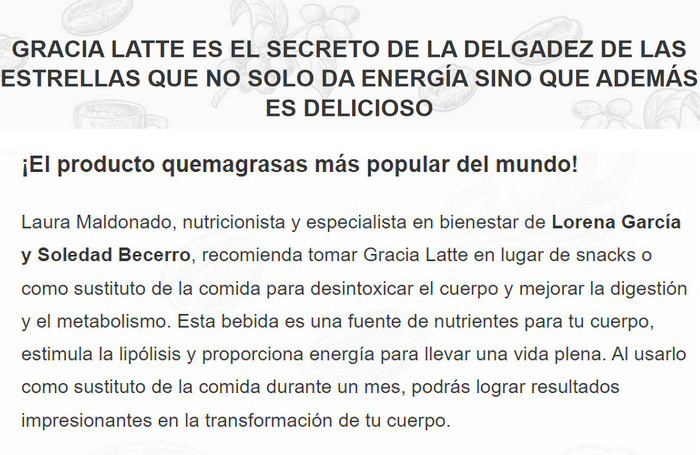 GRACIA LATTE ES EL SECRETO DE LA DELGADEZ DE LAS ESTRELLAS QUE NO SOLO DA ENERGÍA SINO QUE ADEMÁS ES DELICIOSO

¡El producto quemagrasas más popular del mundo!

Laura Maldonado, nutricionista y especialista en bienestar de Lorena García y Soledad Becerro, recomienda tomar Gracia Latte en lugar de snacks o como sustituto de la comida para desintoxicar el cuerpo y mejorar la digestión y el metabolismo. Esta bebida es una fuente de nutrientes para tu cuerpo, estimula la lipólisis y proporciona energía para llevar una vida plena. Al usarlo como sustituto de la comida durante un mes, podrás lograr resultados impresionantes en la transformación de tu cuerpo.